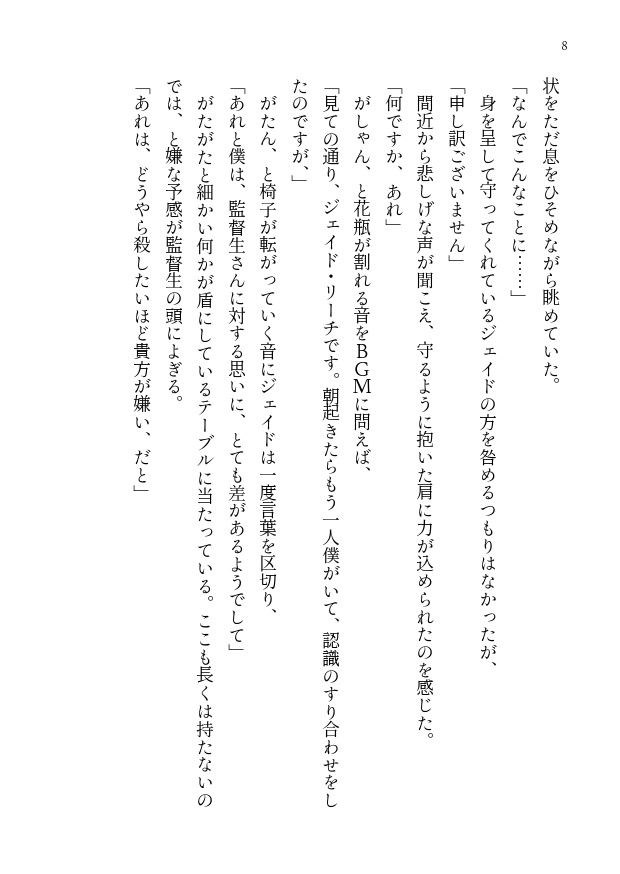 8

状をただ息をひそめながら眺めていた。

「なんでこんなことに……」

身を呈して守ってくれているジェイドの方を咎めるつもりはなかったが、

「申し訳ございません」

間近から悲しげな声が聞こえ、守るように抱いた肩に力が込められたのを感じた。

「何ですか、あれ」

がしゃん、と花瓶が割れる音をＢＧＭに問えば、

「見ての通り、ジェイド・リーチです。朝起きたらもう一人僕がいて、認識のすり合わせをしたのですが、」

がたん、と椅子が転がっていく音にジェイドは一度言葉を区切り、

「あれと僕は、監督生さんに対する思いに、とても差があるようでして」

がたがたと細かい何かが盾にしているテーブルに当たっている。ここも長くは持たないのでは、と嫌な予感が監督生の頭によぎる。

「あれは、どうやら殺したいほど貴方が嫌い、だと」